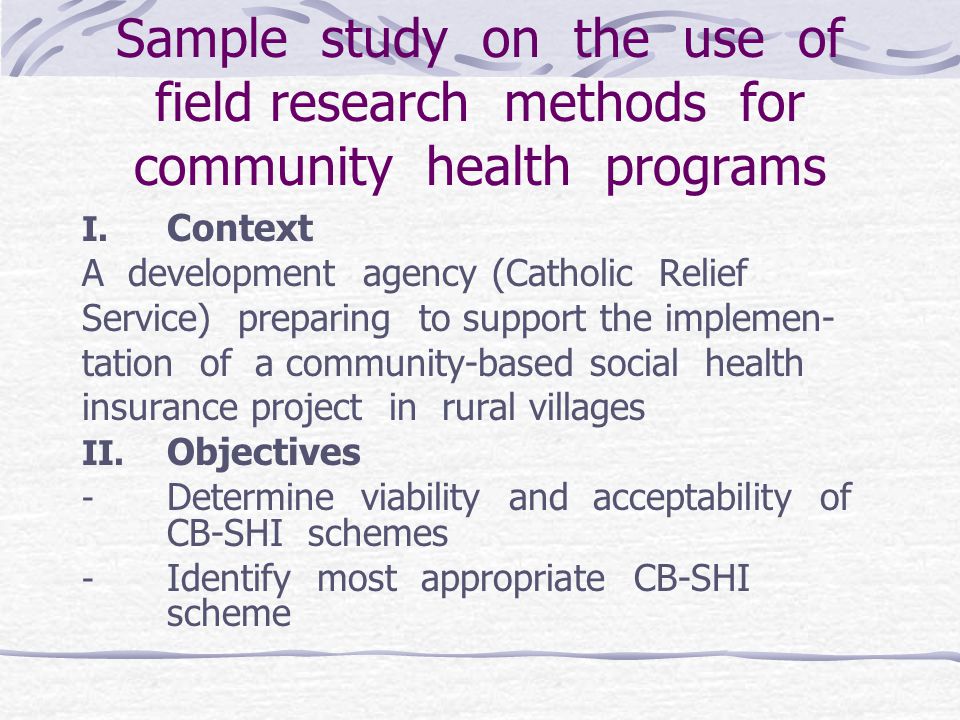 Sample study on the use of field research methods for community health programs

I. Context

A development agency (Catholic Relief Service) preparing to support the implementation of a community-based social health insurance project in rural villages

II. Objectives

- Determine viability and acceptability of CB-SHI schemes

- Identify most appropriate CB-SHI scheme